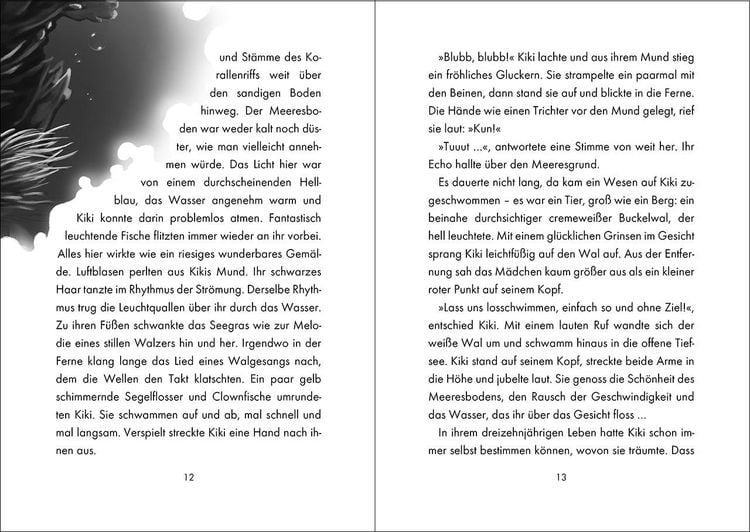 und Stämme des Korallenriffs weit über den sandigen Boden hinweg. Der Meeresboden war weder kalt noch düster, wie man vielleicht annehmen würde. Das Licht hier war von einem durchscheinenden Hellblau, das Wasser angenehm warm und Kiki konnte darin problemlos atmen. Fantastisch leuchtende Fische flitzten immer wieder an ihr vorbei. Alles hier wirkte wie ein riesiges wunderbares Gemälde. Luftblasen perlten aus Kikis Mund. Ihr schwarzes Haar tanzte im Rhythmus der Strömung. Derselbe Rhythmus trug die Leuchtquallen über ihr durch das Wasser. Zu ihren Füßen schwankte das Seegras wie zur Melodie eines stillen Walzers hin und her. Irgendwo in der Ferne klang lange das Lied eines Walgesangs nach, dem die Wellen den Takt klatschten. Ein paar gelb schimmernde Segelflosser und Clownfische umrundeten Kiki. Sie schwammen auf und ab, mal schnell und mal langsam. Verspielt streckte Kiki eine Hand nach ihnen aus.

12

»Blubb, blubb!« Kiki lachte und aus ihrem Mund stieg ein fröhliches Gluckern. Sie strampelte ein paarmal mit den Beinen, dann stand sie auf und blickte in die Ferne. Die Hände wie einen Trichter vor den Mund gelegt, rief sie laut: »Kun!«

»Tuuut ...«, antwortete eine Stimme von weit her. Ihr Echo hallte über den Meeresgrund.

Es dauerte nicht lang, da kam ein Wesen auf Kiki zugeschwommen – es war ein Tier, groß wie ein Berg: ein beinahe durchsichtiger cremeweißer Buckelwal, der hell leuchtete. Mit einem glücklichen Grinsen im Gesicht sprang Kiki leichtfüßig auf den Wal auf. Aus der Entfernung sah das Mädchen kaum größer aus als ein kleiner roter Punkt auf seinem Kopf.

»Lass uns losschwimmen, einfach so und ohne Ziel!«, entschied Kiki. Mit einem lauten Ruf wandte sich der weiße Wal um und schwamm hinaus in die offene Tiefsee. Kiki stand auf seinem Kopf, streckte beide Arme in die Höhe und jubelte laut. Sie genoss die Schönheit des Meeresbodens, den Rausch der Geschwindigkeit und das Wasser, das ihr über das Gesicht floss ...

In ihrem dreizehnjährigen Leben hatte Kiki schon immer selbst bestimmen können, wovon sie träumte. Dass

13